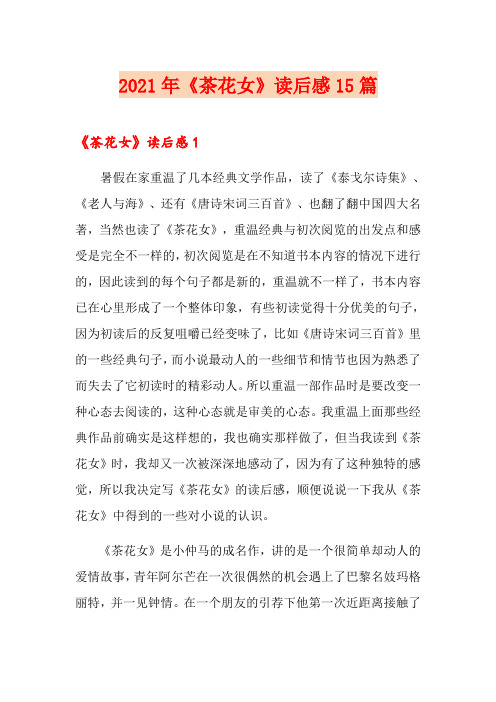 2021年《茶花女》读后感15篇

《茶花女》读后感1

暑假在家重温了几本经典文学作品，读了《泰戈尔诗集》、《老人与海》、还有《唐诗宋词三百首》、也翻了翻中国四大名著，当然也读了《茶花女》，重温经典与初次阅览的出发点和感受是完全不一样的，初次阅览是在不知道书本内容的情况下进行的，因此读到的每个句子都是新的，重温就不一样了，书本内容已在心里形成了一个整体印象，有些初读觉得十分优美的句子，因为初读后的反复咀嚼已经变味了，比如《唐诗宋词三百首》里的一些经典句子，而小说最动人的一些细节和情节也因为熟悉了而失去了它初读时的精彩动人。所以重温一部作品时是要改变一种心态去阅读的，这种心态就是审美的心态。我重温上面那些经典作品前确实是这样想的，我也确实那样做了，但当我读到《茶花女》时，我却又一次被深深地感动了，因为有了这种独特的感觉，所以我决定写《茶花女》的读后感，顺便说说一下我从《茶花女》中得到的一些对小说的认识。

《茶花女》是小仲马的成名作，讲的是一个很简单却动人的爱情故事，青年阿尔芒在一次很偶然的机会遇上了巴黎名妓玛格丽特，并一见钟情。在一个朋友的引荐下他第一次近距离接触了